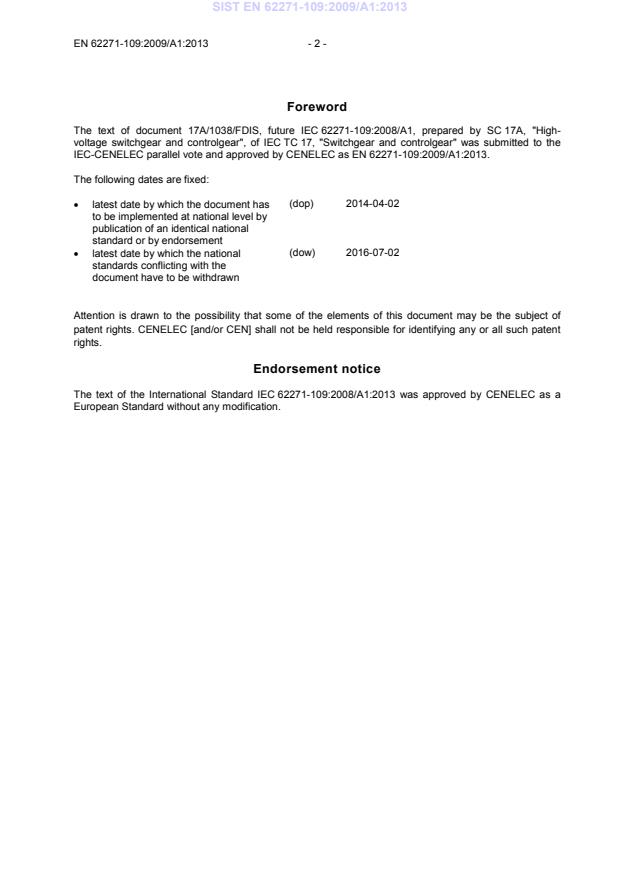 SIST EN 62271-109:2009/A1:2013

EN 62271-109:2009/A1:2013 - 2 -

Foreword

The text of document 17A/1038/FDIS, future IEC 62271-109:2008/A1, prepared by SC 17A, "High-voltage switchgear and controlgear", of IEC TC 17, "Switchgear and controlgear" was submitted to the IEC-CENELEC parallel vote and approved by CENELEC as EN 62271-109:2009/A1:2013.

The following dates are fixed:

• latest date by which the document has to be implemented at national level by publication of an identical national standard or by endorsement (dop) 2014-04-02
• latest date by which the national standards conflicting with the document have to be withdrawn (dow) 2016-07-02

Attention is drawn to the possibility that some of the elements of this document may be the subject of patent rights. CENELEC [and/or CEN] shall not be held responsible for identifying any or all such patent rights.

Endorsement notice

The text of the International Standard IEC 62271-109:2008/A1:2013 was approved by CENELEC as a European Standard without any modification.